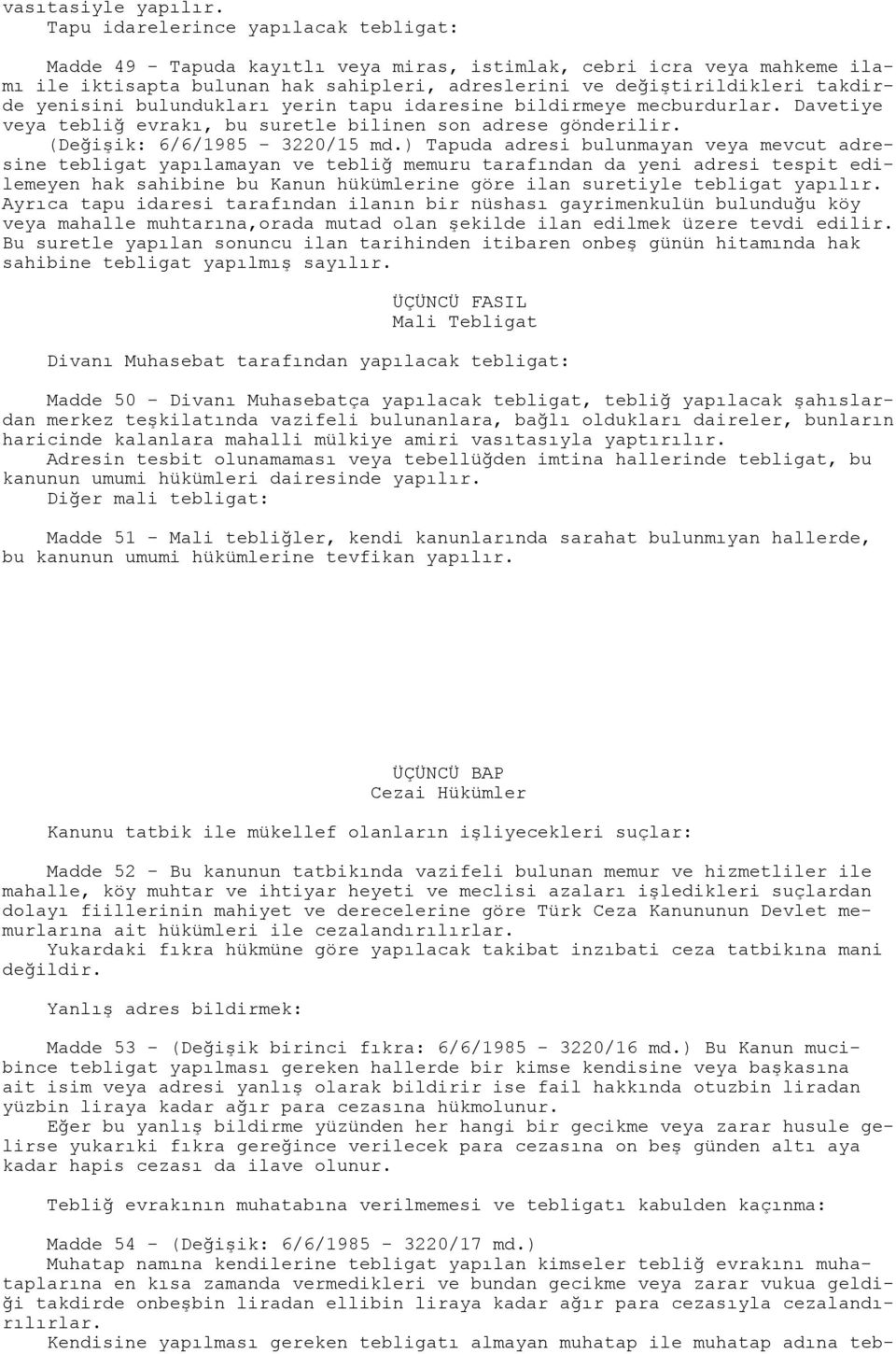 vasıtasiyle yapılır.
Tapu idarelerince yapılacak tebligat:

Madde 49 - Tapuda kayıtlı veya miras, istimlak, cebri icra veya mahkeme ilamı ile iktisapta bulunan hak sahipleri, adreslerini ve değiştirildikleri takdirde yenisini bulundukları yerin tapu idaresine bildirmeye mecburdurlar. Davetiye veya tebliğ evrakı, bu suretle bilinen son adrese gönderilir.
(Değişik: 6/6/1985 - 3220/15 md.) Tapuda adresi bulunmayan veya mevcut adresine tebligat yapılamayan ve tebliğ memuru tarafından da yeni adresi tespit edilemeyen hak sahibine bu Kanun hükümlerine göre ilan suretiyle tebligat yapılır. Ayrıca tapu idaresi tarafından ilanın bir nüshası gayrimenkulün bulunduğu köy veya mahalle muhtarına,orada mutad olan şekilde ilan edilmek üzere tevdi edilir. Bu suretle yapılan sonuncu ilan tarihinden itibaren onbeş günün hitamında hak sahibine tebligat yapılmış sayılır.

ÜÇÜNCÜ FASIL
Mali Tebligat

Divanı Muhasebat tarafından yapılacak tebligat:

Madde 50 - Divanı Muhasebatça yapılacak tebligat, tebliğ yapılacak şahıslardan merkez teşkilatında vazifeli bulunanlara, bağlı oldukları daireler, bunların haricinde kalanlara mahalli mülkiye amiri vasıtasıyla yaptırılır.
Adresin tesbit olunamaması veya tebellüğden imtina hallerinde tebligat, bu kanunun umumi hükümleri dairesinde yapılır.
Diğer mali tebligat:

Madde 51 - Mali tebliğler, kendi kanunlarında sarahat bulunmıyan hallerde, bu kanunun umumi hükümlerine tevfikan yapılır.

ÜÇÜNCÜ BAP
Cezai Hükümler

Kanunu tatbik ile mükellef olanların işliyecekleri suçlar:

Madde 52 - Bu kanunun tatbikında vazifeli bulunan memur ve hizmetliler ile mahalle, köy muhtar ve ihtiyar heyeti ve meclisi azaları işledikleri suçlardan dolayı fiillerinin mahiyet ve derecelerine göre Türk Ceza Kanununun Devlet memurlarına ait hükümleri ile cezalandırılırlar.
Yukardaki fıkra hükmüne göre yapılacak takibat inzıbati ceza tatbikına mani değildir.

Yanlış adres bildirmek:

Madde 53 - (Değişik birinci fıkra: 6/6/1985 - 3220/16 md.) Bu Kanun mucibince tebligat yapılması gereken hallerde bir kimse kendisine veya başkasına ait isim veya adresi yanlış olarak bildirir ise fail hakkında otuzbin liradan yüzbin liraya kadar ağır para cezasına hükmolunur.
Eğer bu yanlış bildirme yüzünden her hangi bir gecikme veya zarar husule gelirse yukarıki fıkra gereğince verilecek para cezasına on beş günden altı aya kadar hapis cezası da ilave olunur.

Tebliğ evrakının muhatabına verilmemesi ve tebligatı kabulden kaçınma:

Madde 54 - (Değişik: 6/6/1985 - 3220/17 md.)
Muhatap namına kendilerine tebligat yapılan kimseler tebliğ evrakını muhataplarına en kısa zamanda vermedikleri ve bundan gecikme veya zarar vukua geldiği takdirde onbeşbin liradan ellibin liraya kadar ağır para cezasıyla cezalandırılırlar.
Kendisine yapılması gereken tebligatı almayan muhatap ile muhatap adına teb-